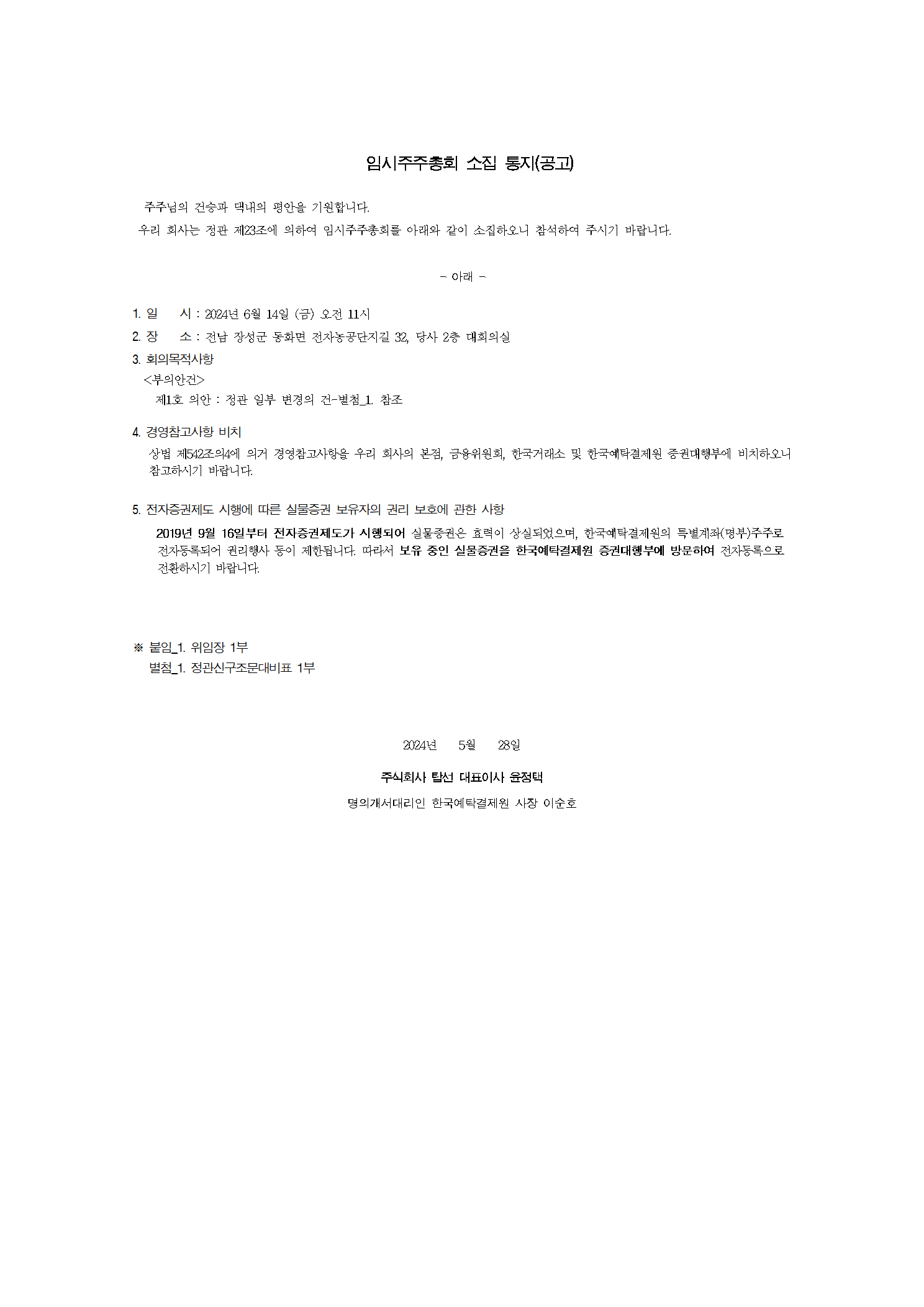 임시주주총회 소집 통지(공고)

주주님의 건승과 댁내의 평안을 기원합니다.
우리 회사는 정관 제23조에 의하여 임시주주총회를 아래와 같이 소집하오니 참석하여 주시기 바랍니다.

- 아래 -

1. 일 시 : 2024년 6월 14일 (금) 오전 11시
2. 장 소 : 전남 장성군 동화면 전자농공단지길 32, 당사 2층 대회의실
3. 회의목적사항
<부의안건>
제1호 의안 : 정관 일부 변경의 건-별첨_1. 참조

4. 경영참고사항 비치
상법 제542조의4에 의거 경영참고사항을 우리 회사의 본점, 금융위원회, 한국거래소 및 한국예탁결제원 증권대행부에 비치하오니 참고하시기 바랍니다.

5. 전자증권제도 시행에 따른 실물증권 보유자의 권리 보호에 관한 사항
2019년 9월 16일부터 전자증권제도가 시행되어 실물증권은 효력이 상실되었으며, 한국예탁결제원의 특별계좌(명부)주주로 전자등록되어 권리행사 등이 제한됩니다. 따라서 보유 중인 실물증권을 한국예탁결제원 증권대행부에 방문하여 전자등록으로 전환하시기 바랍니다.

※ 붙임_1. 위임장 1부
별첨_1. 정관신구조문대비표 1부

2024년 5월 28일

주식회사 탑선 대표이사 윤정택
명의개서대리인 한국예탁결제원 사장 이순호